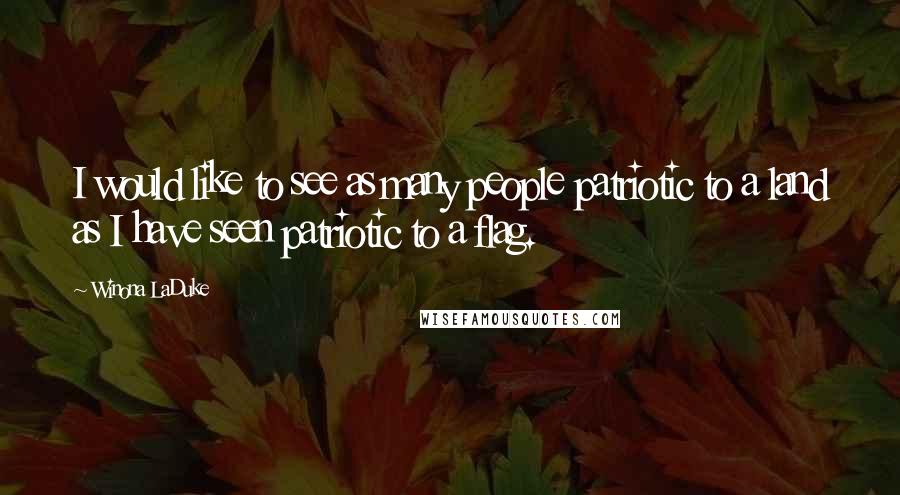 I would like to see as many people patriotic to a land as I have seen patriotic to a flag.

~ Winona LaDuke

WISEFAMOUSQUOTES.COM